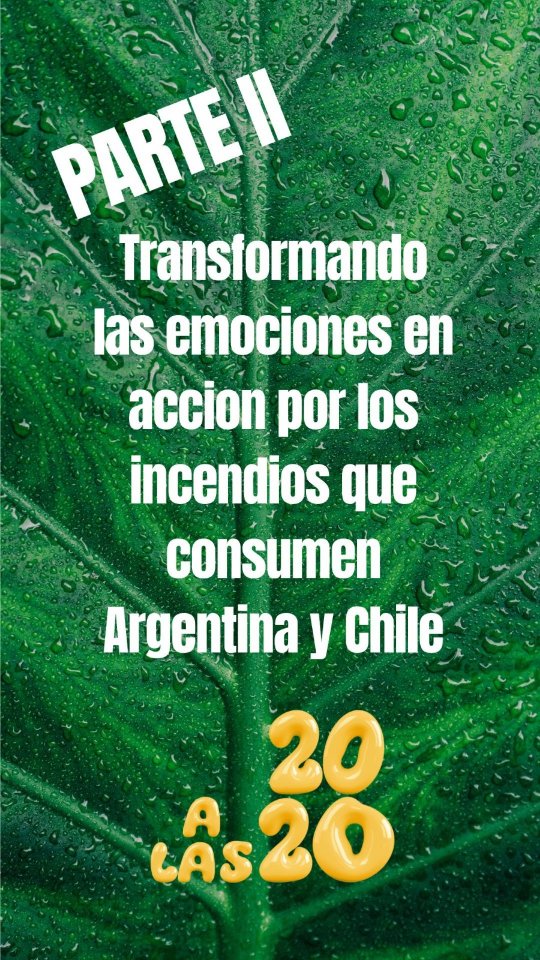 PARTE II

Transformando las emociones en accion por los incendios que consumen Argentina y Chile

20 A LAS 20